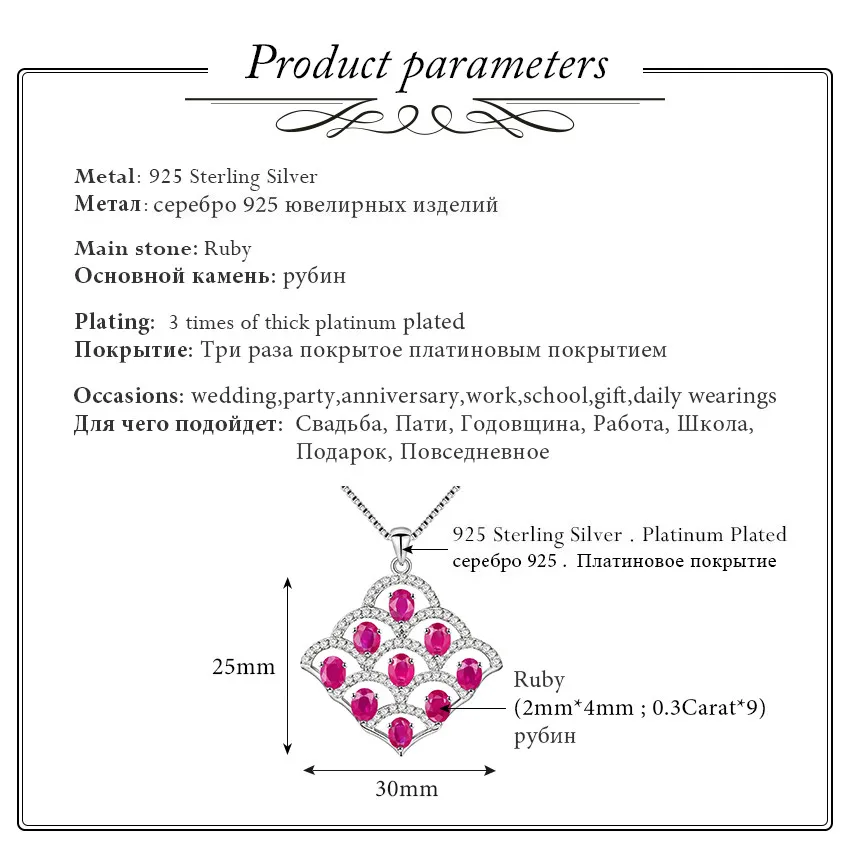 Product parameters

Metal: 925 Sterling Silver
Метал: серебро 925 ювелирных изделий

Main stone: Ruby
Основной камень: рубин

Plating: 3 times of thick platinum plated
Покрытие: Три раза покрытое платиновым покрытием

Occasions: wedding,party,anniversary,work,school,gift,daily wearings
Для чего подойдет: Свадьба, Пати, Годовщина, Работа, Школа, Подарок, Повседневное

925 Sterling Silver . Platinum Plated
серебро 925 . Платиновое покрытие

25mm

Ruby
(2mm*4mm ; 0.3Carat*9)
рубин

30mm